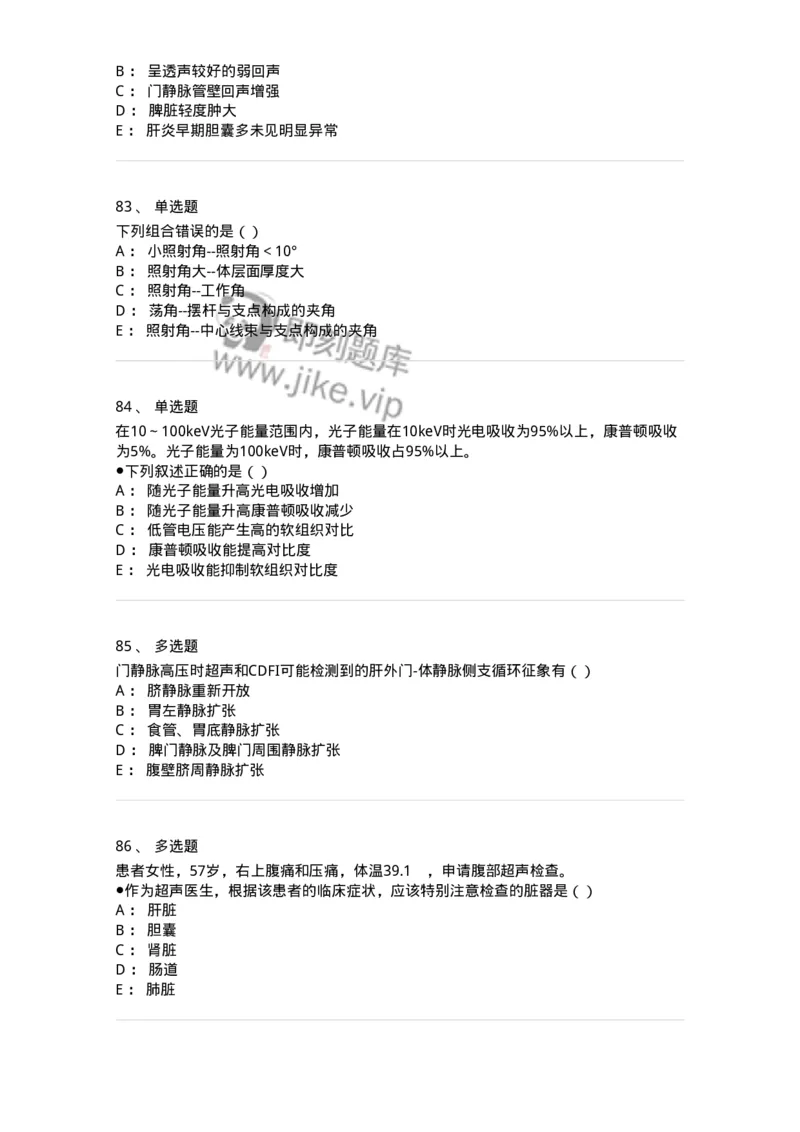 B： 呈透声较好的弱回声
C： 门静脉管壁回声增强
D： 脾脏轻度肿大
E： 肝炎早期胆囊多未见明显异常

83、 单选题
下列组合错误的是（ ）
A： 小照射角--照射角＜10°
B： 照射角大--体层面厚度大
C： 照射角--工作角
D： 荡角--摆杆与支点构成的夹角
E： 照射角--中心线束与支点构成的夹角

即刻题库
www.jike.vip

84、 单选题
在10～100keV光子能量范围内，光子能量在10keV时光电吸收为95%以上，康普顿吸收为5%。光子能量为100keV时，康普顿吸收占95%以上。
●下列叙述正确的是（ ）
A： 随光子能量升高光电吸收增加
B： 随光子能量升高康普顿吸收减少
C： 低管电压能产生高的软组织对比
D： 康普顿吸收能提高对比度
E： 光电吸收能抑制软组织对比度

85、 多选题
门静脉高压时超声和CDFI可能检测到的肝外门-体静脉侧支循环征象有（ ）
A： 脐静脉重新开放
B： 胃左静脉扩张
C： 食管、胃底静脉扩张
D： 脾门静脉及脾门周围静脉扩张
E： 腹壁脐周静脉扩张

86、 多选题
患者女性，57岁，右上腹痛和压痛，体温39.1 ，申请腹部超声检查。
●作为超声医生，根据该患者的临床症状，应该特别注意检查的脏器是（ ）
A： 肝脏
B： 胆囊
C： 肾脏
D： 肠道
E： 肺脏